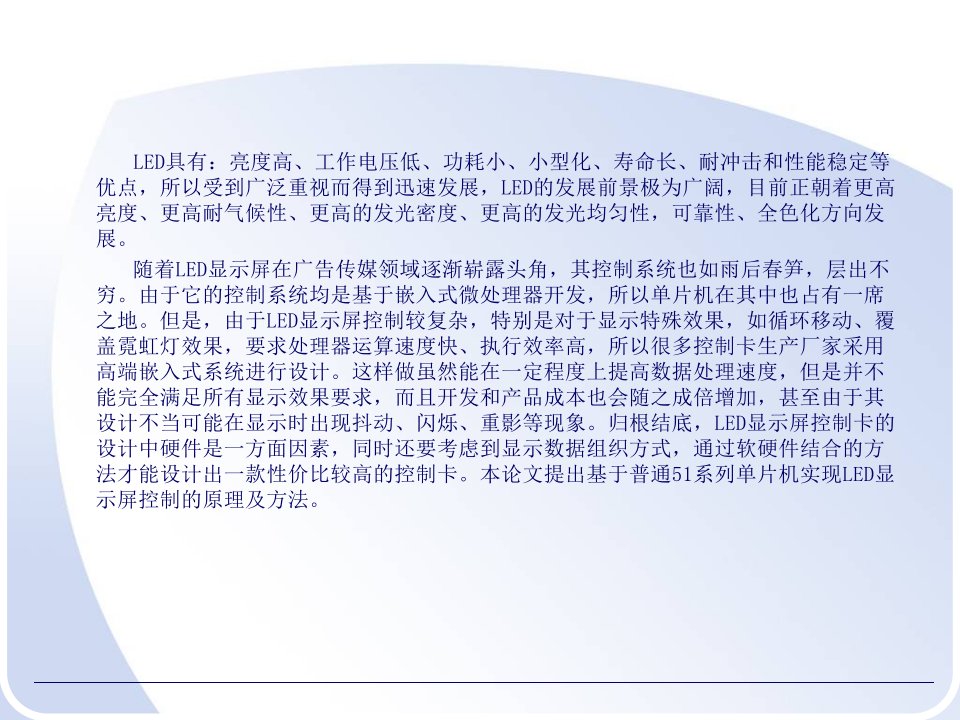 LED具有：亮度高、工作电压低、功耗小、小型化、寿命长、耐冲击和性能稳定等优点，所以受到广泛重视而得到迅速发展，LED的发展前景极为广阔，目前正朝着更高亮度、更高耐气候性、更高的发光密度、更高的发光均匀性，可靠性、全色化方向发展。

随着LED显示屏在广告传媒领域逐渐崭露头角，其控制系统也如雨后春笋，层出不穷。由于它的控制系统均是基于嵌入式微处理器开发，所以单片机在其中也占有一席之地。但是，由于LED显示屏控制较复杂，特别是对于显示特殊效果，如循环移动、覆盖霓虹灯效果，要求处理器运算速度快、执行效率高，所以很多控制卡生产厂家采用高端嵌入式系统进行设计。这样做虽然能在一定程度上提高数据处理速度，但是并不能完全满足所有显示效果要求，而且开发和产品成本也会随之成倍增加，甚至由于其设计不当可能在显示时出现抖动、闪烁、重影等现象。归根结底，LED显示屏控制卡的设计中硬件是一方面因素，同时还要考虑到显示数据组织方式，通过软硬件结合的方法才能设计出一款性价比较高的控制卡。本论文提出基于普通51系列单片机实现LED显示屏控制的原理及方法。